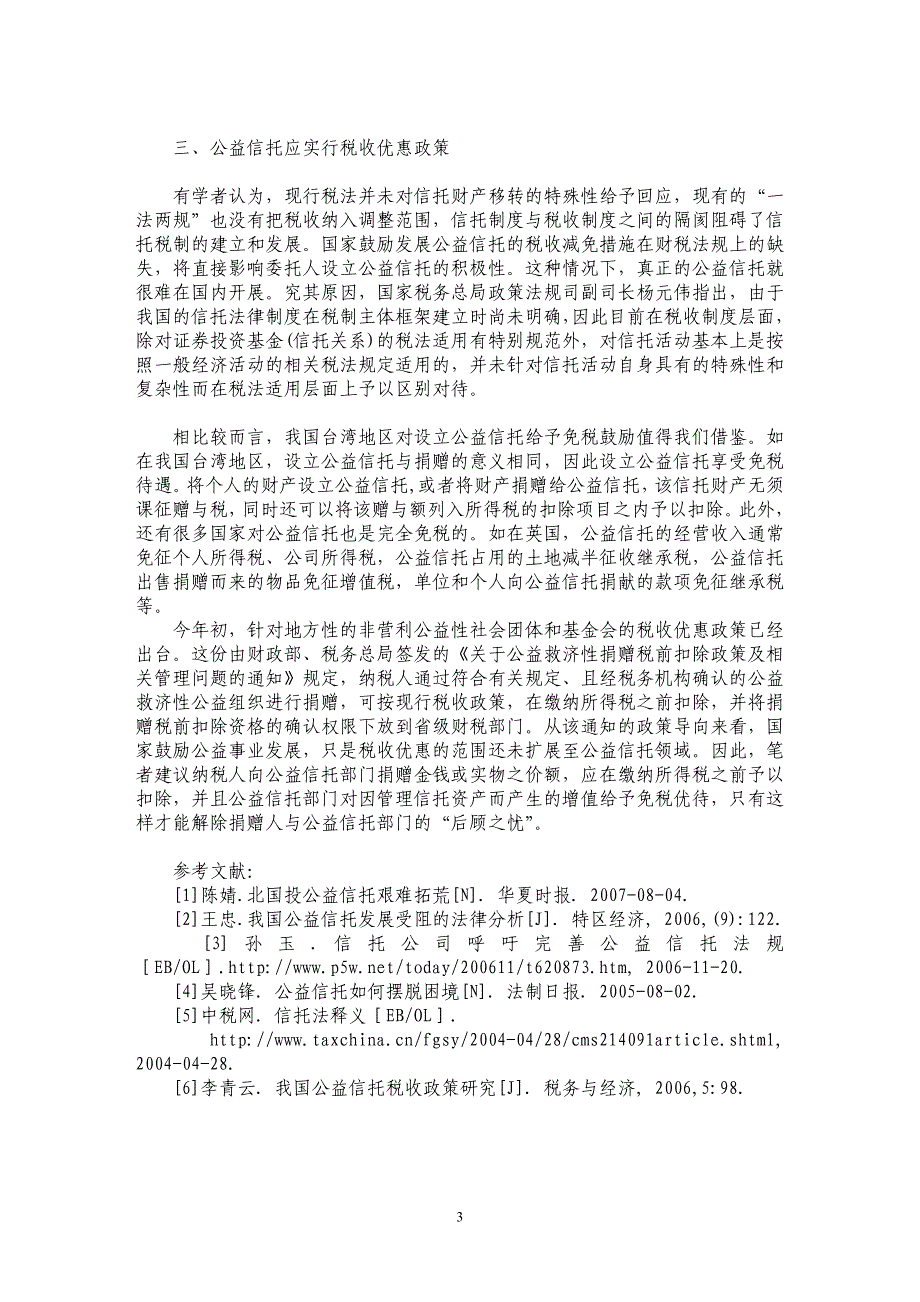 三、公益信托应实行税收优惠政策

有学者认为，现行税法并未对信托财产移转的特殊性给予回应，现有的“一法两规”也没有把税收纳入调整范围，信托制度与税收制度之间的隔阂阻碍了信托税制的建立和发展。国家鼓励发展公益信托的税收减免措施在财税法规上的缺失，将直接影响委托人设立公益信托的积极性。这种情况下，真正的公益信托就很难在国内开展。究其原因，国家税务总局政策法规司副司长杨元伟指出，由于我国的信托法律制度在税制主体框架建立时尚未明确，因此目前在税收制度层面，除对证券投资基金(信托关系)的税法适用有特别规范外，对信托活动基本上是按照一般经济活动的相关税法规定适用的，并未针对信托活动自身具有的特殊性和复杂性而在税法适用层面上予以区别对待。

相比较而言，我国台湾地区对设立公益信托给予免税鼓励值得我们借鉴。如在我国台湾地区，设立公益信托与捐赠的意义相同，因此设立公益信托享受免税待遇。将个人的财产设立公益信托，或者将财产捐赠给公益信托，该信托财产无须课征赠与税，同时还可以将该赠与额列入所得税的扣除项目之内予以扣除。此外，还有很多国家对公益信托也是完全免税的。如在英国，公益信托的经营收入通常免征个人所得税、公司所得税，公益信托占用的土地减半征收继承税，公益信托出售捐赠而来的物品免征增值税，单位和个人向公益信托捐献的款项免征继承税等。

今年初，针对地方性的非营利公益性社会团体和基金会的税收优惠政策已经出台。这份由财政部、税务总局签发的《关于公益救济性捐赠税前扣除政策及相关管理问题的通知》规定，纳税人通过符合有关规定、且经税务机构确认的公益救济性公益组织进行捐赠，可按现行税收政策，在缴纳所得税之前扣除，并将捐赠税前扣除资格的确认权限下放到省级财税部门。从该通知的政策导向来看，国家鼓励公益事业发展，只是税收优惠的范围还未扩展至公益信托领域。因此，笔者建议纳税人向公益信托部门捐赠金钱或实物之价额，应在缴纳所得税之前予以扣除，并且公益信托部门对因管理信托资产而产生的增值给予免税优待，只有这样才能解除捐赠人与公益信托部门的“后顾之忧”。

参考文献:
[1]陈婧.北国投公益信托艰难拓荒[N]. 华夏时报. 2007-08-04.
[2]王忠.我国公益信托发展受阻的法律分析[J]. 特区经济, 2006,(9):122.
[3] 孙玉. 信托公司呼吁完善公益信托法规[EB/OL].http://www.p5w.net/today/200611/t620873.htm, 2006-11-20.
[4]吴晓锋. 公益信托如何摆脱困境[N]. 法制日报. 2005-08-02.
[5]中税网. 信托法释义[EB/OL].
http://www.taxchina.cn/fgsy/2004-04/28/cms214091article.shtml, 2004-04-28.
[6]李青云. 我国公益信托税收政策研究[J]. 税务与经济, 2006,5:98.

3